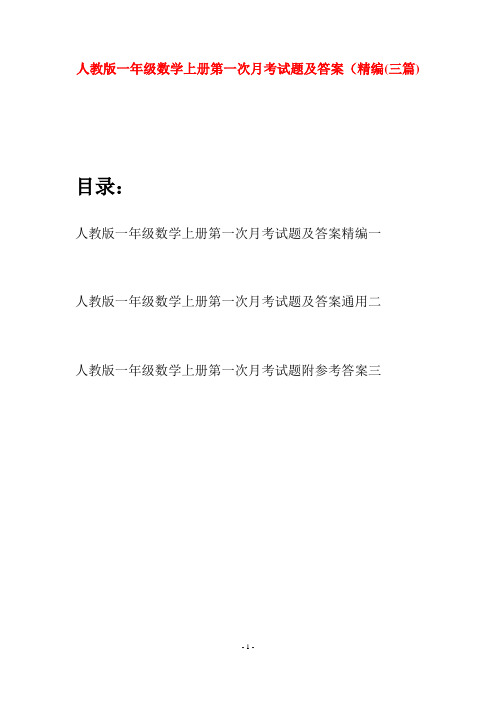 人教版一年级数学上册第一次月考试题及答案（精编(三篇)

目录：

人教版一年级数学上册第一次月考试题及答案精编一

人教版一年级数学上册第一次月考试题及答案通用二

人教版一年级数学上册第一次月考试题附参考答案三

- 1 -